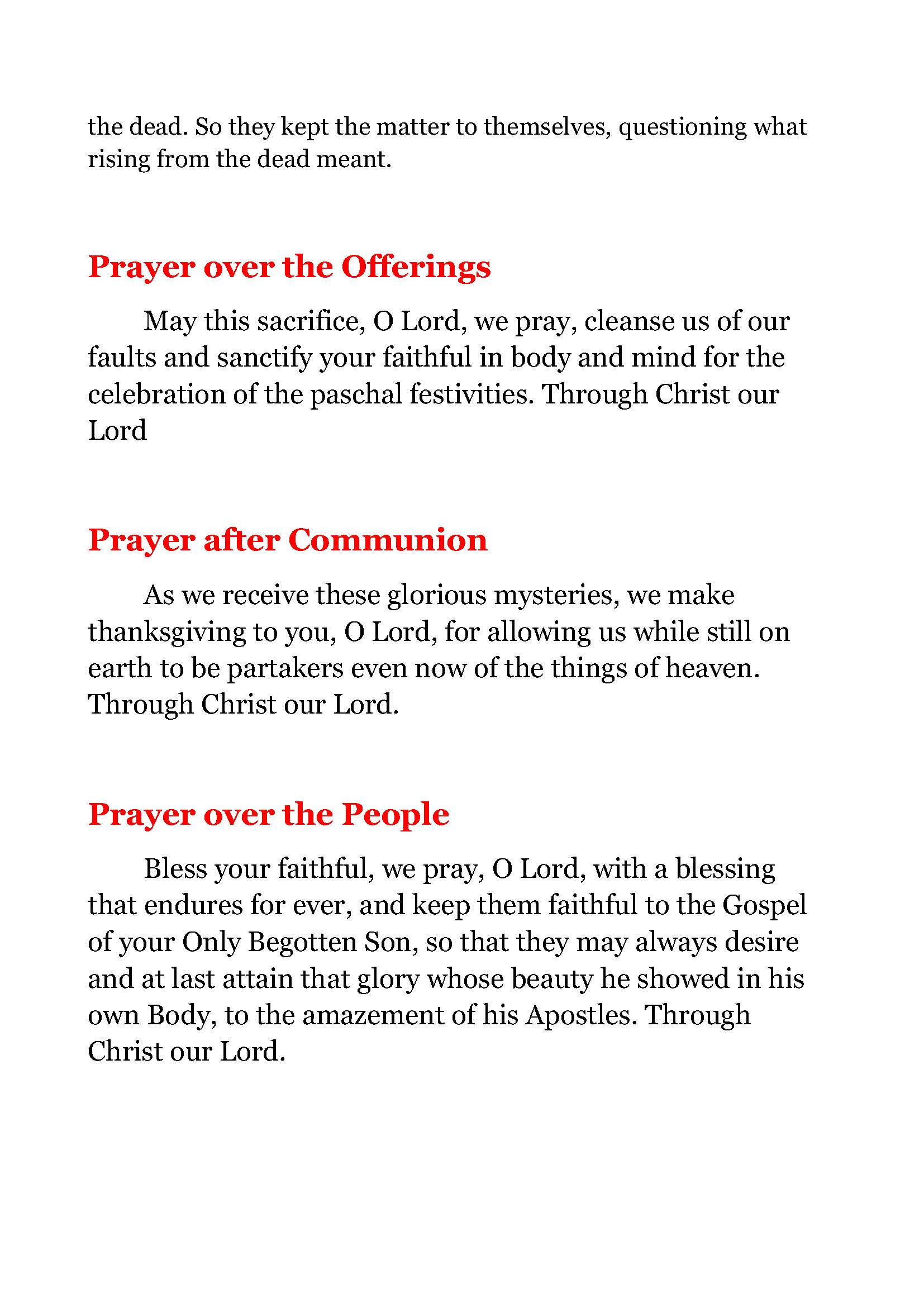 the dead. So they kept the matter to themselves, questioning what rising from the dead meant.

Prayer over the Offerings

May this sacrifice, O Lord, we pray, cleanse us of our faults and sanctify your faithful in body and mind for the celebration of the paschal festivities. Through Christ our Lord

Prayer after Communion

As we receive these glorious mysteries, we make thanksgiving to you, O Lord, for allowing us while still on earth to be partakers even now of the things of heaven. Through Christ our Lord.

Prayer over the People

Bless your faithful, we pray, O Lord, with a blessing that endures for ever, and keep them faithful to the Gospel of your Only Begotten Son, so that they may always desire and at last attain that glory whose beauty he showed in his own Body, to the amazement of his Apostles. Through Christ our Lord.